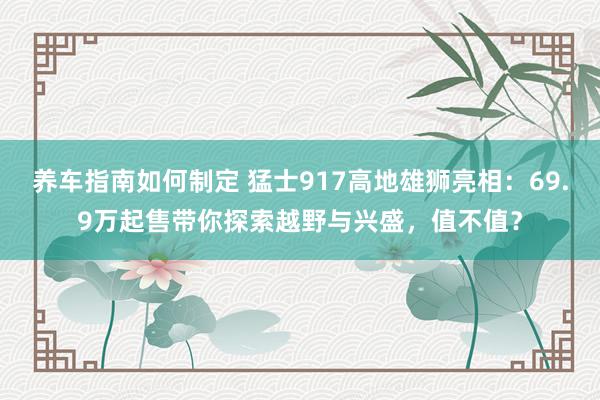 养车指南如何制定 猛士917高地雄狮亮相：69.9万起售带你探索越野与兴盛，值不值？